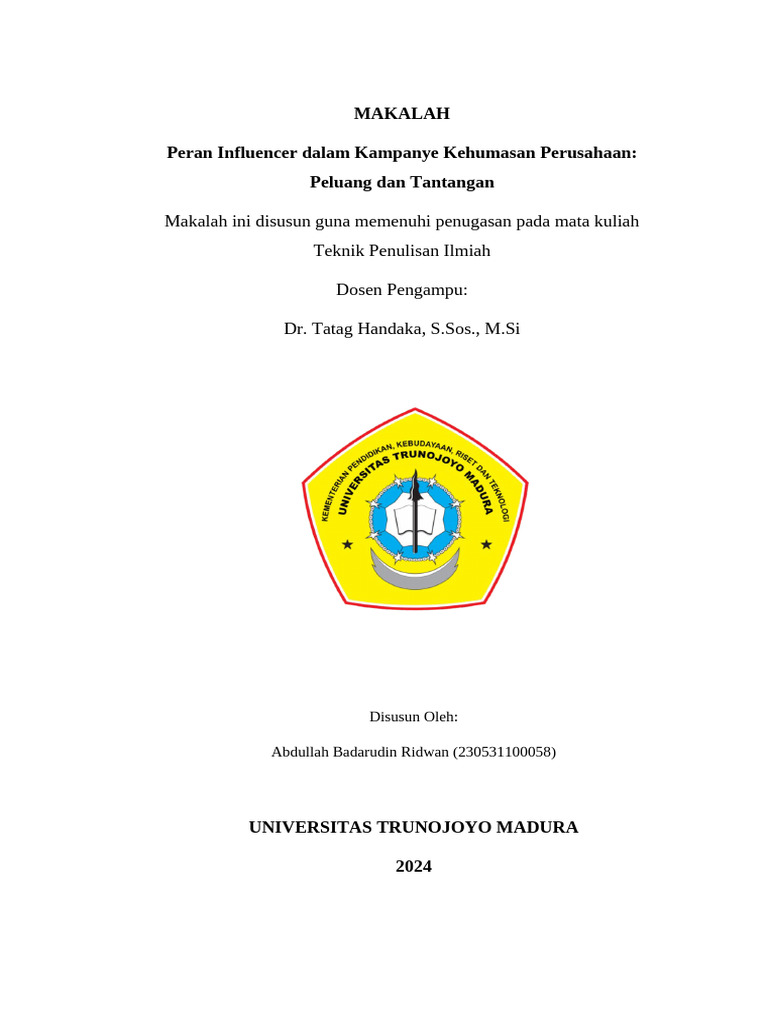 MAKALAH

Peran Influencer dalam Kampanye Kehumasan Perusahaan: Peluang dan Tantangan

Makalah ini disusun guna memenuhi penugasan pada mata kuliah Teknik Penulisan Ilmiah

Dosen Pengampu:

Dr. Tatag Handaka, S.Sos., M.Si

KEMENTERIAN PENDIDIKAN, KEBUDAYAAN, RISET DAN TEKNOLOGI
UNIVERSITAS TRUNOJOYO MADURA

Disusun Oleh:

Abdullah Badarudin Ridwan (230531100058)

UNIVERSITAS TRUNOJOYO MADURA

2024